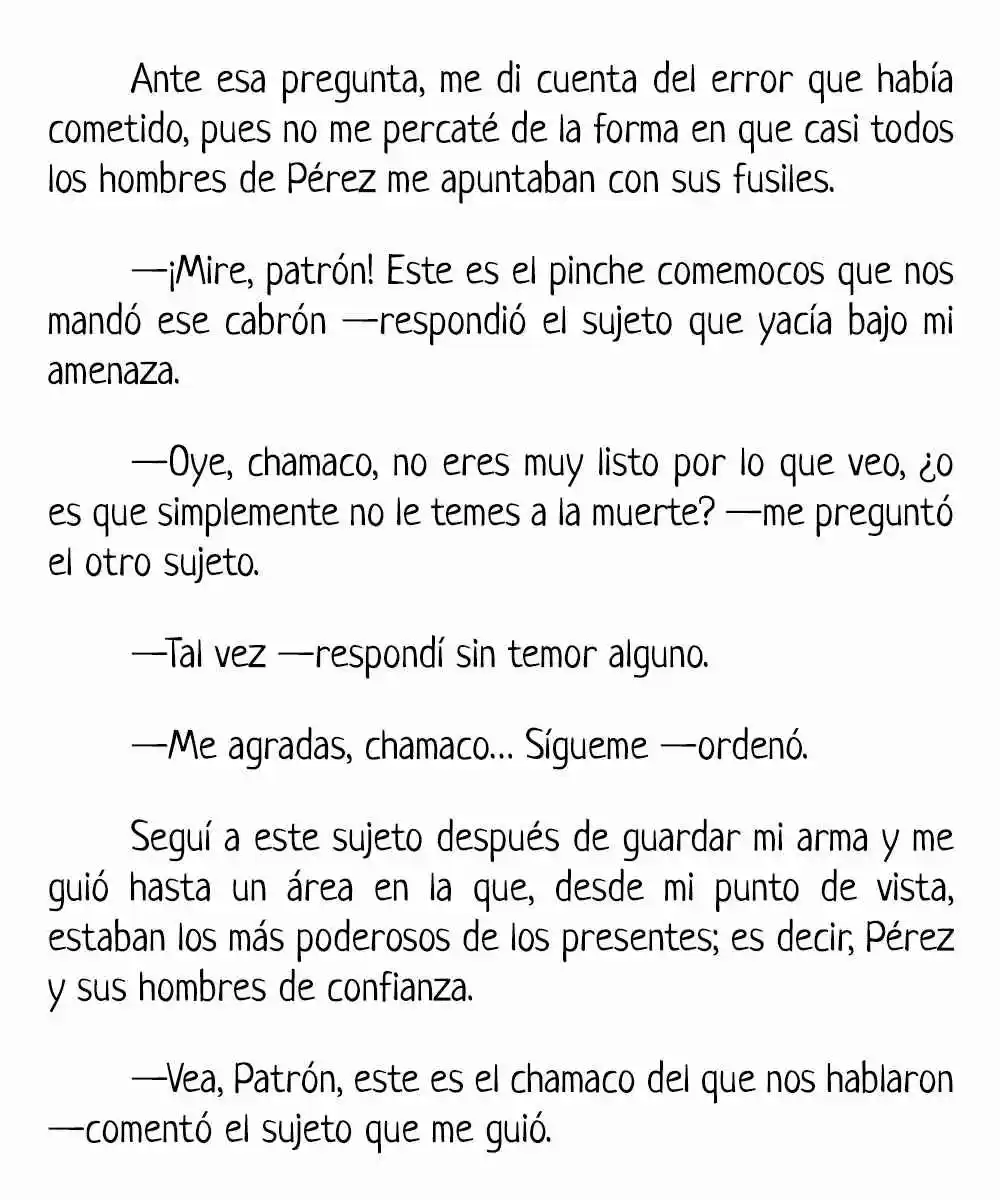 Ante esa pregunta, me di cuenta del error que había cometido, pues no me percaté de la forma en que casi todos los hombres de Pérez me apuntaban con sus fusiles.

—¡Mire, patrón! Este es el pinche comemocos que nos mandó ese cabrón —respondió el sujeto que yacía bajo mi amenaza.

—Oye, chamaco, no eres muy listo por lo que veo, ¿o es que simplemente no le temes a la muerte? —me preguntó el otro sujeto.

—Tal vez —respondí sin temor alguno.

—Me agradas, chamaco... Sígueme —ordenó.

Seguí a este sujeto después de guardar mi arma y me guió hasta un área en la que, desde mi punto de vista, estaban los más poderosos de los presentes; es decir, Pérez y sus hombres de confianza.

—Vea, Patrón, este es el chamaco del que nos hablaron —comentó el sujeto que me guió.